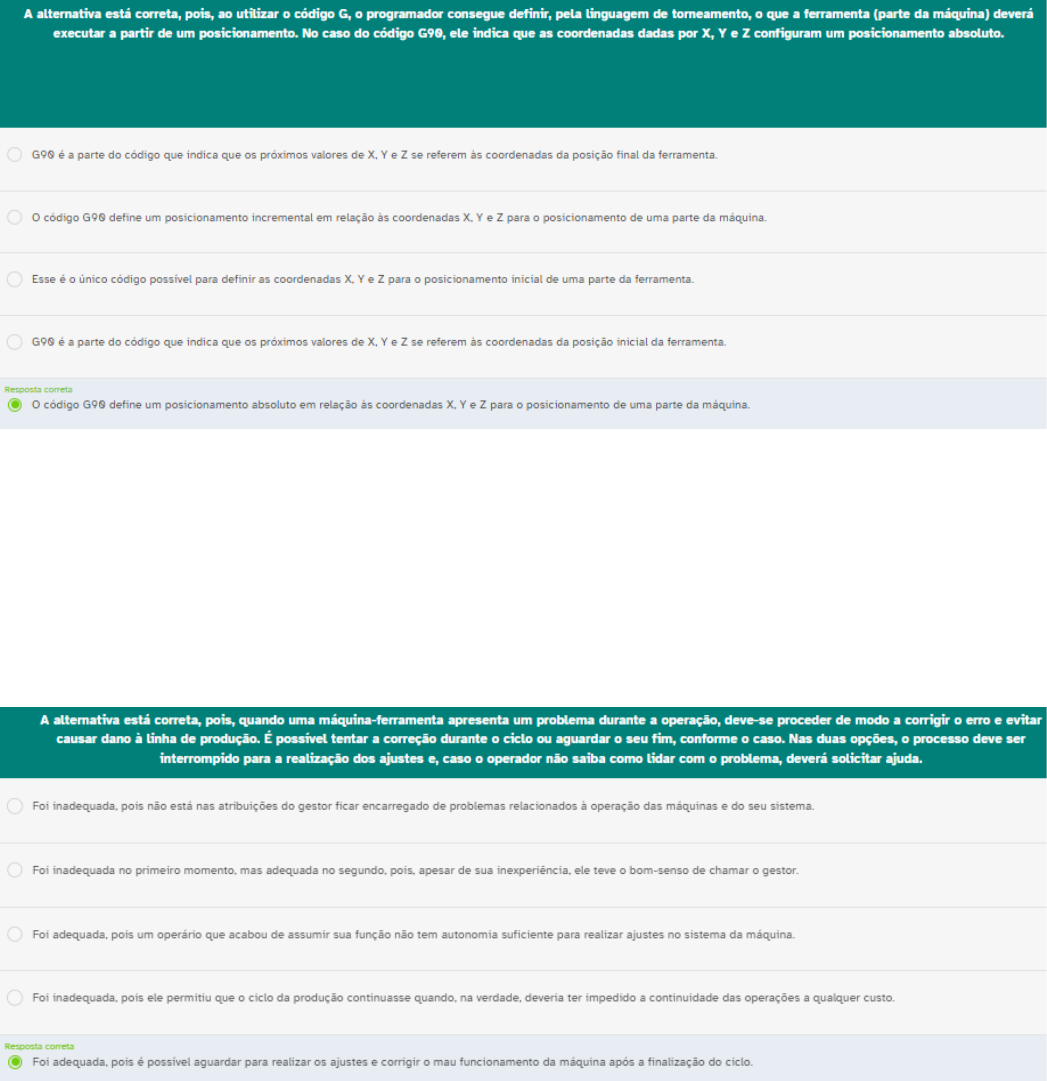 A alternativa está correta, pois, ao utilizar o código G, o programador consegue definir, pela linguagem de torneamento, o que a ferramenta (parte da máquina) deverá executar a partir de um posicionamento. No caso do código G90, ele indica que as coordenadas dadas por X, Y e Z configuram um posicionamento absoluto.

G90 é a parte do código que indica que os próximos valores de X, Y e Z se referem às coordenadas da posição final da ferramenta.

O código G90 define um posicionamento incremental em relação às coordenadas X, Y e Z para o posicionamento de uma parte da máquina.

Esse é o único código possível para definir as coordenadas X, Y e Z para o posicionamento inicial de uma parte da ferramenta.

G90 é a parte do código que indica que os próximos valores de X, Y e Z se referem às coordenadas da posição inicial da ferramenta.

Resposta correta
O código G90 define um posicionamento absoluto em relação às coordenadas X, Y e Z para o posicionamento de uma parte da máquina.

A alternativa está correta, pois, quando uma máquina-ferramenta apresenta um problema durante a operação, deve-se proceder de modo a corrigir o erro e evitar causar dano à linha de produção. É possível tentar a correção durante o ciclo ou aguardar o seu fim, conforme o caso. Nas duas opções, o processo deve ser interrompido para a realização dos ajustes e, caso o operador não saiba como lidar com o problema, deverá solicitar ajuda.

Foi inadequada, pois não está nas atribuições do gestor ficar encarregado de problemas relacionados à operação das máquinas e do seu sistema.

Foi inadequada no primeiro momento, mas adequada no segundo, pois, apesar de sua inexperiência, ele teve o bom-senso de chamar o gestor.

Foi adequada, pois um operário que acabou de assumir sua função não tem autonomia suficiente para realizar ajustes no sistema da máquina.

Foi inadequada, pois ele permitiu que o ciclo da produção continuasse quando, na verdade, deveria ter impedido a continuidade das operações a qualquer custo.

Resposta correta
Foi adequada, pois é possível aguardar para realizar os ajustes e corrigir o mau funcionamento da máquina após a finalização do ciclo.